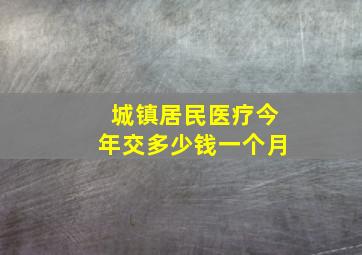 城镇居民医疗今年交多少钱一个月